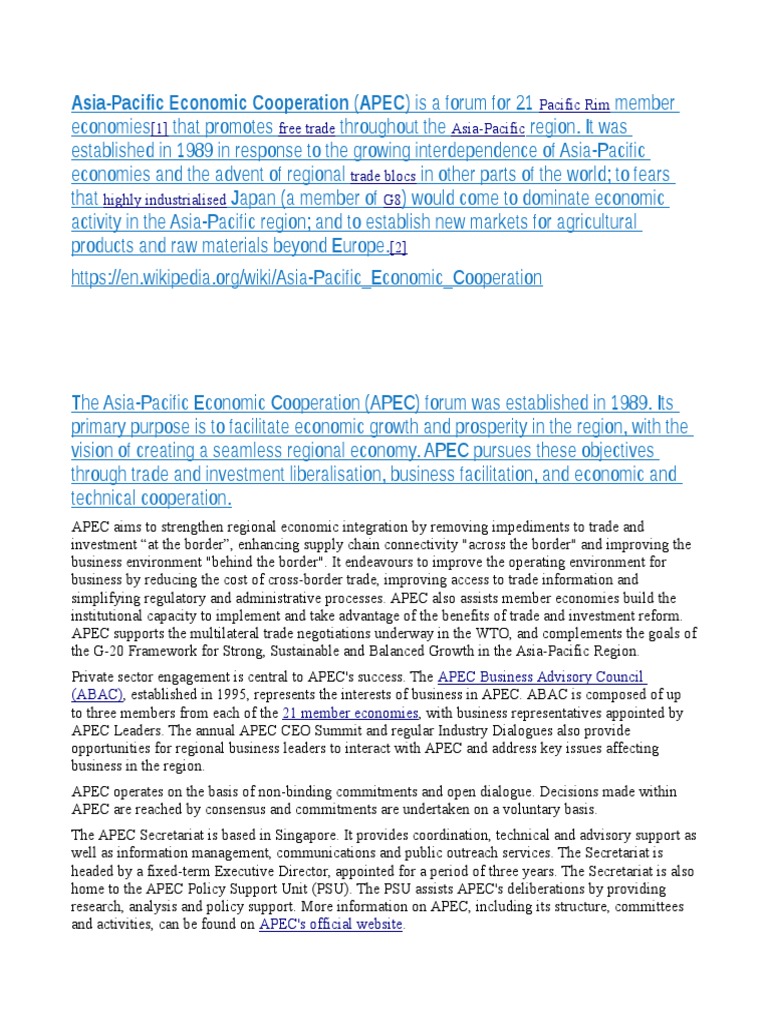 Asia-Pacific Economic Cooperation (APEC) is a forum for 21 Pacific Rim member economies[1] that promotes free trade throughout the Asia-Pacific region. It was established in 1989 in response to the growing interdependence of Asia-Pacific economies and the advent of regional trade blocs in other parts of the world; to fears that highly industrialised Japan (a member of G8) would come to dominate economic activity in the Asia-Pacific region; and to establish new markets for agricultural products and raw materials beyond Europe.[2]

https://en.wikipedia.org/wiki/Asia-Pacific_Economic_Cooperation

The Asia-Pacific Economic Cooperation (APEC) forum was established in 1989. Its primary purpose is to facilitate economic growth and prosperity in the region, with the vision of creating a seamless regional economy. APEC pursues these objectives through trade and investment liberalisation, business facilitation, and economic and technical cooperation.

APEC aims to strengthen regional economic integration by removing impediments to trade and investment “at the border”, enhancing supply chain connectivity "across the border" and improving the business environment "behind the border". It endeavours to improve the operating environment for business by reducing the cost of cross-border trade, improving access to trade information and simplifying regulatory and administrative processes. APEC also assists member economies build the institutional capacity to implement and take advantage of the benefits of trade and investment reform. APEC supports the multilateral trade negotiations underway in the WTO, and complements the goals of the G-20 Framework for Strong, Sustainable and Balanced Growth in the Asia-Pacific Region.

Private sector engagement is central to APEC's success. The APEC Business Advisory Council (ABAC), established in 1995, represents the interests of business in APEC. ABAC is composed of up to three members from each of the 21 member economies, with business representatives appointed by APEC Leaders. The annual APEC CEO Summit and regular Industry Dialogues also provide opportunities for regional business leaders to interact with APEC and address key issues affecting business in the region.

APEC operates on the basis of non-binding commitments and open dialogue. Decisions made within APEC are reached by consensus and commitments are undertaken on a voluntary basis.

The APEC Secretariat is based in Singapore. It provides coordination, technical and advisory support as well as information management, communications and public outreach services. The Secretariat is headed by a fixed-term Executive Director, appointed for a period of three years. The Secretariat is also home to the APEC Policy Support Unit (PSU). The PSU assists APEC's deliberations by providing research, analysis and policy support. More information on APEC, including its structure, committees and activities, can be found on APEC's official website.